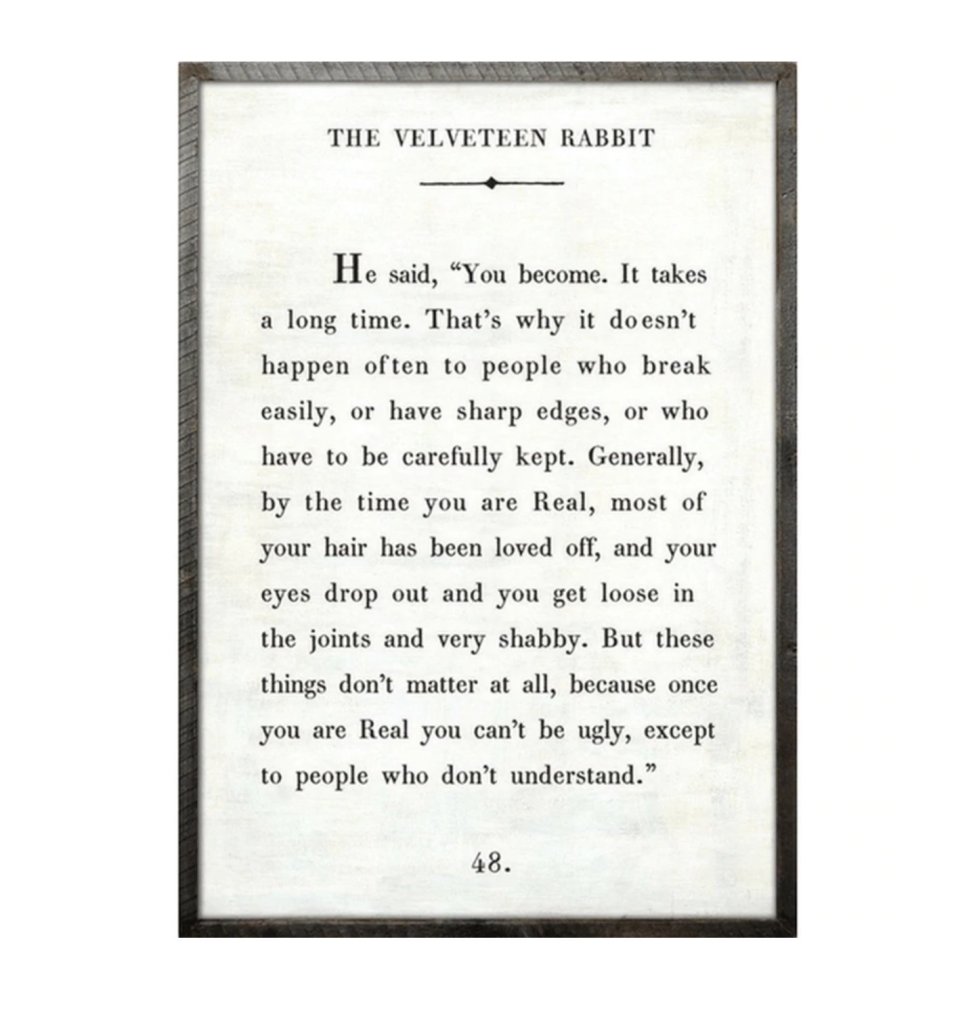 THE VELVETEEN RABBIT

He said, "You become. It takes a long time. That's why it doesn't happen often to people who break easily, or have sharp edges, or who have to be carefully kept. Generally, by the time you are Real, most of your hair has been loved off, and your eyes drop out and you get loose in the joints and very shabby. But these things don't matter at all, because once you are Real you can't be ugly, except to people who don't understand."

48.